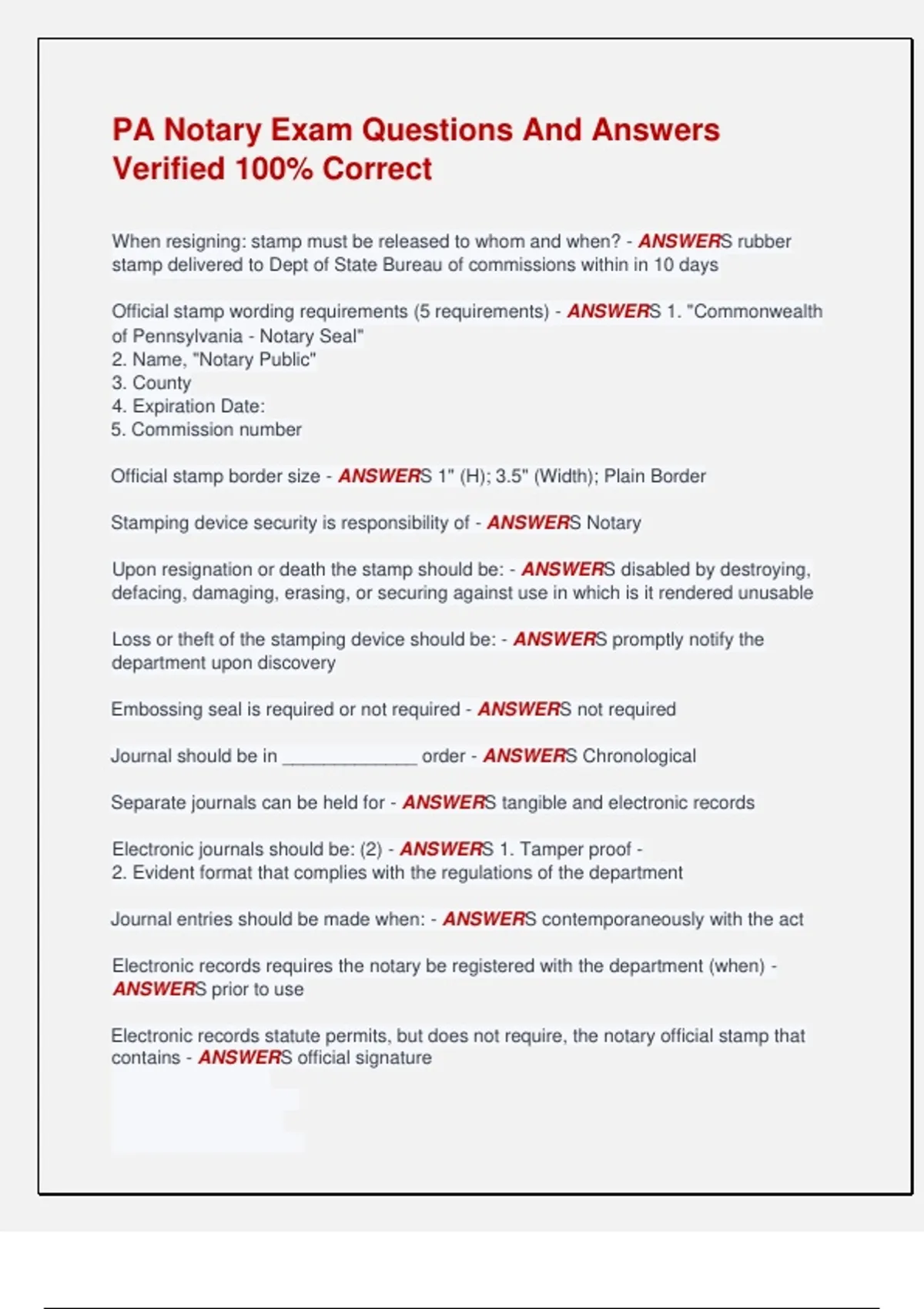 PA Notary Exam Questions And Answers Verified 100% Correct

When resigning: stamp must be released to whom and when? - ANSWERS rubber stamp delivered to Dept of State Bureau of commissions within in 10 days

Official stamp wording requirements (5 requirements) - ANSWERS 1. "Commonwealth of Pennsylvania - Notary Seal"
2. Name, "Notary Public"
3. County
4. Expiration Date:
5. Commission number

Official stamp border size - ANSWERS 1" (H); 3.5" (Width); Plain Border

Stamping device security is responsibility of - ANSWERS Notary

Upon resignation or death the stamp should be: - ANSWERS disabled by destroying, defacing, damaging, erasing, or securing against use in which is it rendered unusable

Loss or theft of the stamping device should be: - ANSWERS promptly notify the department upon discovery

Embossing seal is required or not required - ANSWERS not required

Journal should be in ____ order - ANSWERS Chronological

Separate journals can be held for - ANSWERS tangible and electronic records

Electronic journals should be: (2) - ANSWERS 1. Tamper proof -
2. Evident format that complies with the regulations of the department

Journal entries should be made when: - ANSWERS contemporaneously with the act

Electronic records requires the notary be registered with the department (when) - ANSWERS prior to use

Electronic records statute permits, but does not require, the notary official stamp that contains - ANSWERS official signature